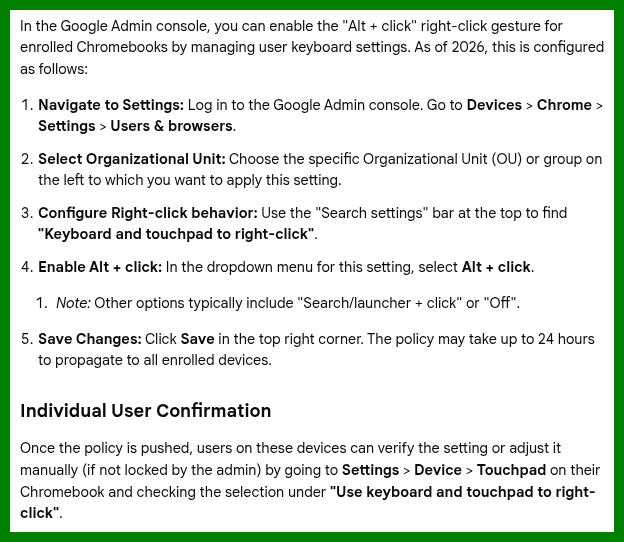 In the Google Admin console, you can enable the "Alt + click" right-click gesture for enrolled Chromebooks by managing user keyboard settings. As of 2026, this is configured as follows:

1. Navigate to Settings: Log in to the Google Admin console. Go to Devices > Chrome > Settings > Users & browsers.

2. Select Organizational Unit: Choose the specific Organizational Unit (OU) or group on the left to which you want to apply this setting.

3. Configure Right-click behavior: Use the "Search settings" bar at the top to find "Keyboard and touchpad to right-click".

4. Enable Alt + click: In the dropdown menu for this setting, select Alt + click.

 1. Note: Other options typically include "Search/launcher + click" or "Off".

5. Save Changes: Click Save in the top right corner. The policy may take up to 24 hours to propagate to all enrolled devices.

Individual User Confirmation

Once the policy is pushed, users on these devices can verify the setting or adjust it manually (if not locked by the admin) by going to Settings > Device > Touchpad on their Chromebook and checking the selection under "Use keyboard and touchpad to right-click".